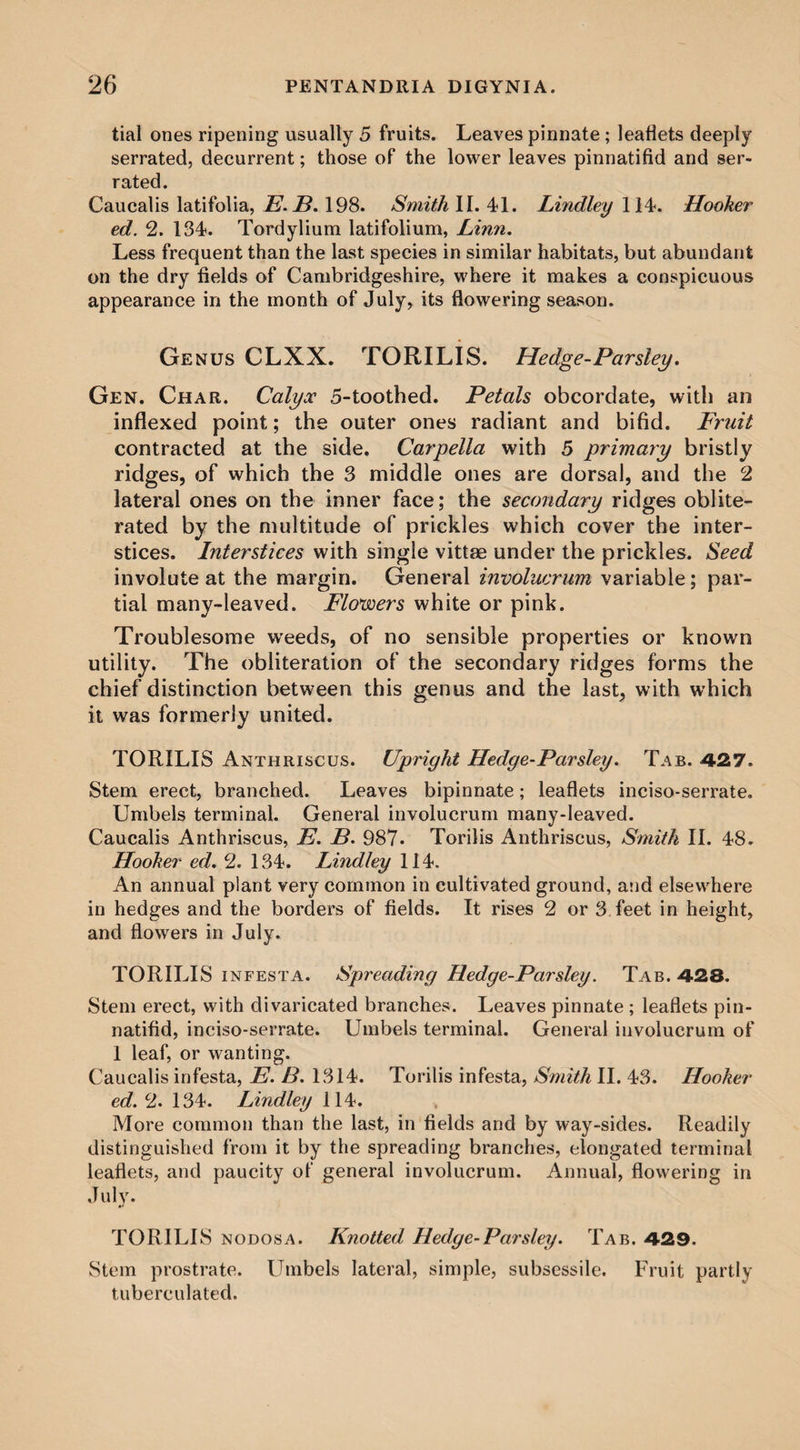 26 PENTANDRIA DIGYNIA.

tial ones ripening usually 5 fruits. Leaves pinnate; leaflets deeply serrated, decurrent; those of the lower leaves pinnatifid and serrated.
Caucalis latifolia, E. B. 198. Smith II. 41. Lindley 114. Hooker ed. 2. 134. Tordylium latifolium, Linn.
Less frequent than the last species in similar habitats, but abundant on the dry fields of Cambridgeshire, where it makes a conspicuous appearance in the month of July, its flowering season.

Genus CLXX. TORILIS. Hedge-Parsley.

Gen. Char. Calyx 5-toothed. Petals obcordate, with an inflexed point; the outer ones radiant and bifid. Fruit contracted at the side. Carpella with 5 primary bristly ridges, of which the 3 middle ones are dorsal, and the 2 lateral ones on the inner face; the secondary ridges obliterated by the multitude of prickles which cover the interstices. Interstices with single vittæ under the prickles. Seed involute at the margin. General involucrum variable; partial many-leaved. Flowers white or pink.

Troublesome weeds, of no sensible properties or known utility. The obliteration of the secondary ridges forms the chief distinction between this genus and the last, with which it was formerly united.

TORILIS Anthriscus. Upright Hedge-Parsley. Tab. 427.
Stem erect, branched. Leaves bipinnate; leaflets inciso-serrate. Umbels terminal. General involucrum many-leaved.
Caucalis Anthriscus, E. B. 987. Torilis Anthriscus, Smith II. 48. Hooker ed. 2. 134. Lindley 114.
An annual plant very common in cultivated ground, and elsewhere in hedges and the borders of fields. It rises 2 or 3 feet in height, and flowers in July.

TORILIS infesta. Spreading Hedge-Parsley. Tab. 428.
Stem erect, with divaricated branches. Leaves pinnate; leaflets pinnatifid, inciso-serrate. Umbels terminal. General involucrum of 1 leaf, or wanting.
Caucalis infesta, E. B. 1314. Torilis infesta, Smith II. 43. Hooker ed. 2. 134. Lindley 114.
More common than the last, in fields and by way-sides. Readily distinguished from it by the spreading branches, elongated terminal leaflets, and paucity of general involucrum. Annual, flowering in July.

TORILIS nodosa. Knotted Hedge-Parsley. Tab. 429.
Stem prostrate. Umbels lateral, simple, subsessile. Fruit partly tuberculated.